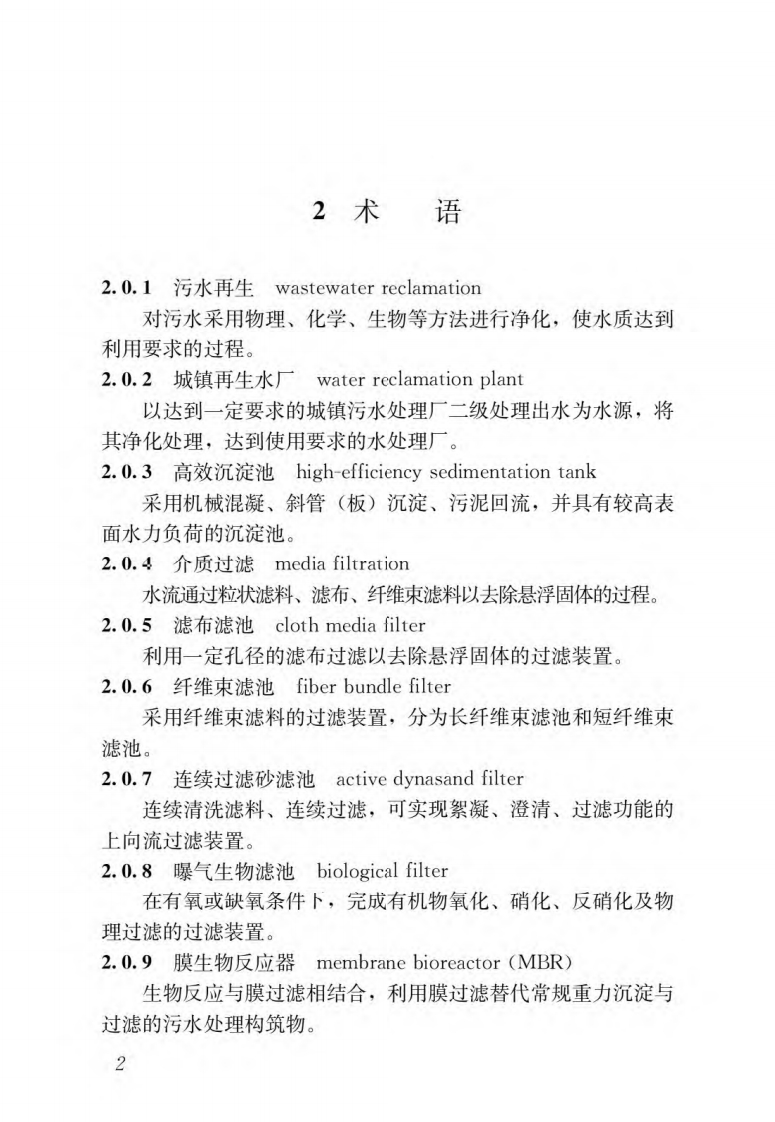 2 术　语

2.0.1　污水再生　wastewater reclamation

对污水采用物理、化学、生物等方法进行净化，使水质达到利用要求的过程。

2.0.2　城镇再生水厂　water reclamation plant

以达到一定要求的城镇污水处理厂二级处理出水为水源，将其净化处理，达到使用要求的水处理厂。

2.0.3　高效沉淀池　high-efficiency sedimentation tank

采用机械混凝、斜管（板）沉淀、污泥回流，并具有较高表面水力负荷的沉淀池。

2.0.4　介质过滤　media filtration

水流通过粒状滤料、滤布、纤维束滤料以去除悬浮固体的过程。

2.0.5　滤布滤池　cloth media filter

利用一定孔径的滤布过滤以去除悬浮固体的过滤装置。

2.0.6　纤维束滤池　fiber bundle filter

采用纤维束滤料的过滤装置，分为长纤维束滤池和短纤维束滤池。

2.0.7　连续过滤砂滤池　active dynasand filter

连续清洗滤料、连续过滤，可实现絮凝、澄清、过滤功能的上向流过滤装置。

2.0.8　曝气生物滤池　biological filter

在有氧或缺氧条件下，完成有机物氧化、硝化、反硝化及物理过滤的过滤装置。

2.0.9　膜生物反应器　membrane bioreactor (MBR)

生物反应与膜过滤相结合，利用膜过滤替代常规重力沉淀与过滤的污水处理构筑物。

2